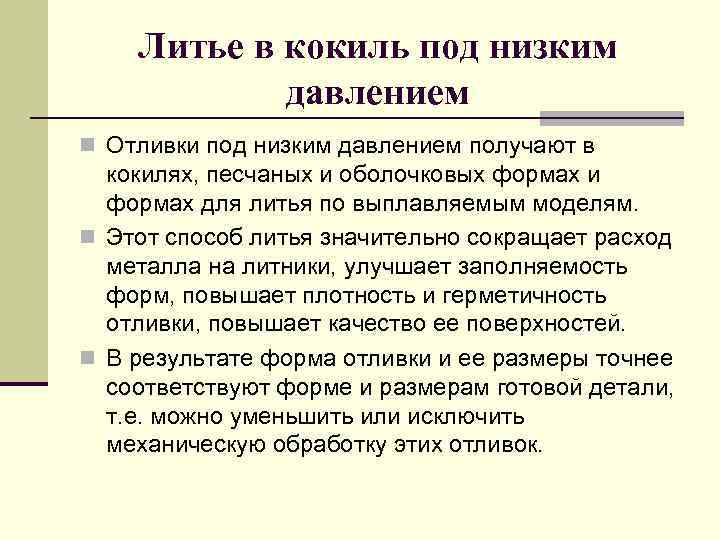 Литье в кокиль под низким давлением

Отливки под низким давлением получают в кокилях, песчаных и оболочковых формах и формах для литья по выплавляемым моделям.

Этот способ литья значительно сокращает расход металла на литники, улучшает заполняемость форм, повышает плотность и герметичность отливки, повышает качество ее поверхностей.

В результате форма отливки и ее размеры точнее соответствуют форме и размерам готовой детали, т.е. можно уменьшить или исключить механическую обработку этих отливок.